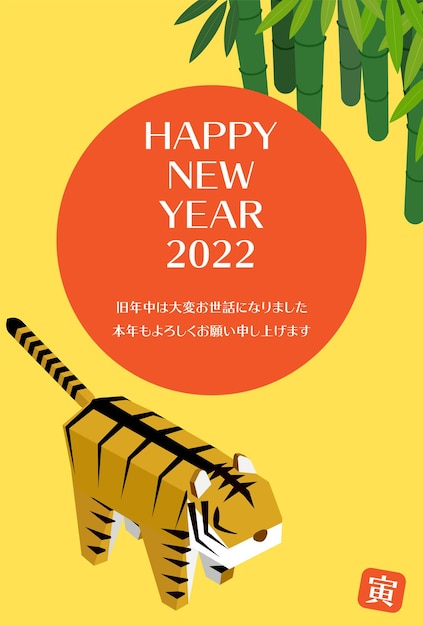 HAPPY
NEW
YEAR
2022

旧年中は大変お世話になりました
本年もよろしくお願い申し上げます

寅